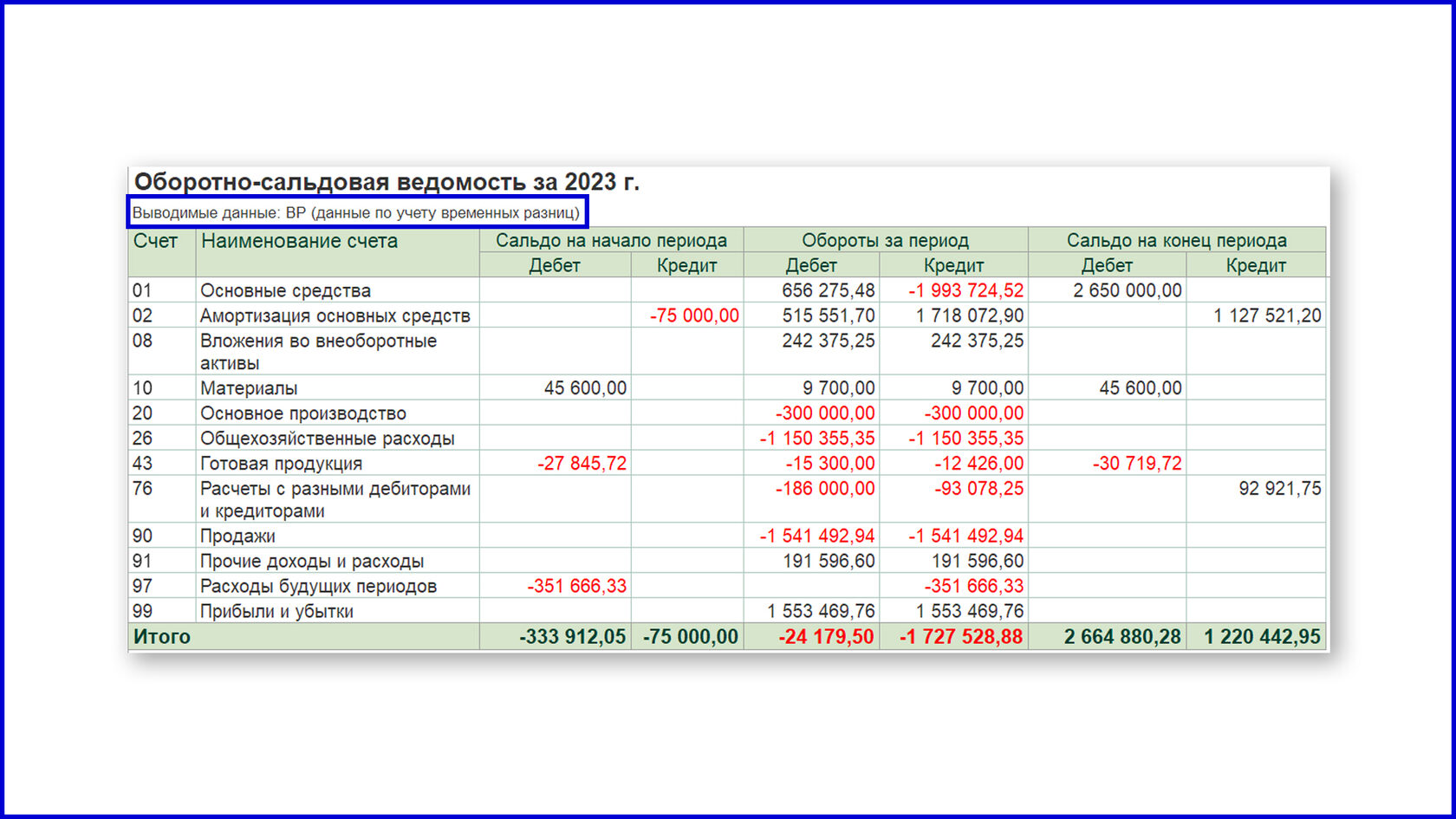 Оборотно-сальдовая ведомость за 2023 г.

Выводимые данные: ВР (данные по учету временных разниц)

| Счет | Наименование счета | Сальдо на начало периода Дебет | Сальдо на начало периода Кредит | Обороты за период Дебет | Обороты за период Кредит | Сальдо на конец периода Дебет | Сальдо на конец периода Кредит |
|---|---|---|---|---|---|---|---|
| 01 | Основные средства | | | 656 275,48 | -1 993 724,52 | 2 650 000,00 | |
| 02 | Амортизация основных средств | | -75 000,00 | 515 551,70 | 1 718 072,90 | | 1 127 521,20 |
| 08 | Вложения во внеоборотные активы | | | 242 375,25 | 242 375,25 | | |
| 10 | Материалы | 45 600,00 | | 9 700,00 | 9 700,00 | 45 600,00 | |
| 20 | Основное производство | | | -300 000,00 | -300 000,00 | | |
| 26 | Общехозяйственные расходы | | | -1 150 355,35 | -1 150 355,35 | | |
| 43 | Готовая продукция | -27 845,72 | | -15 300,00 | -12 426,00 | -30 719,72 | |
| 76 | Расчеты с разными дебиторами и кредиторами | | | -186 000,00 | -93 078,25 | | 92 921,75 |
| 90 | Продажи | | | -1 541 492,94 | -1 541 492,94 | | |
| 91 | Прочие доходы и расходы | | | 191 596,60 | 191 596,60 | | |
| 97 | Расходы будущих периодов | -351 666,33 | | | -351 666,33 | | |
| 99 | Прибыли и убытки | | | 1 553 469,76 | 1 553 469,76 | | |
| Итого | | -333 912,05 | -75 000,00 | -24 179,50 | -1 727 528,88 | 2 664 880,28 | 1 220 442,95 |